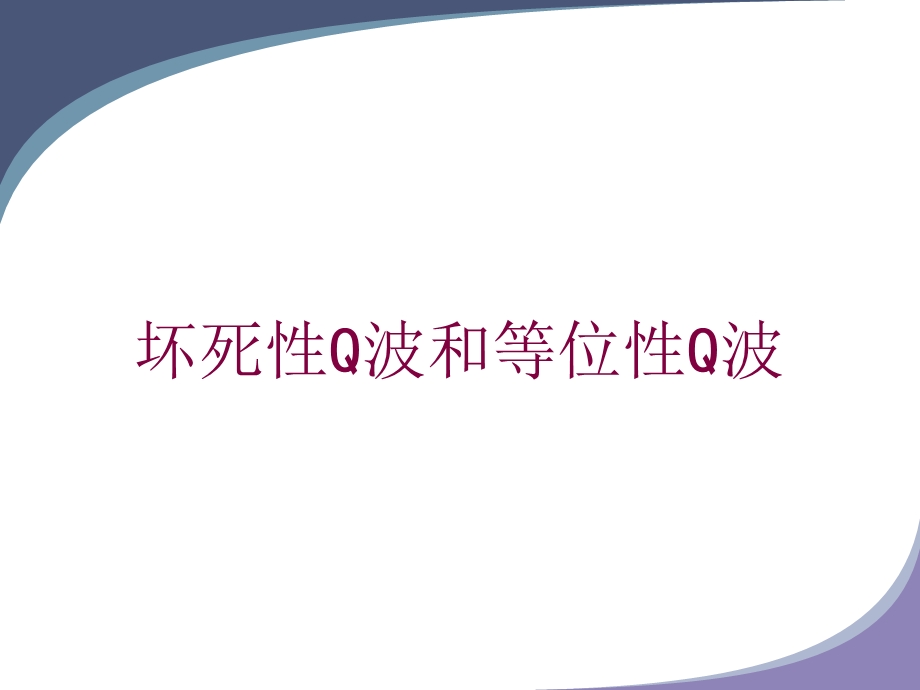 坏死性Q波和等位性Q波